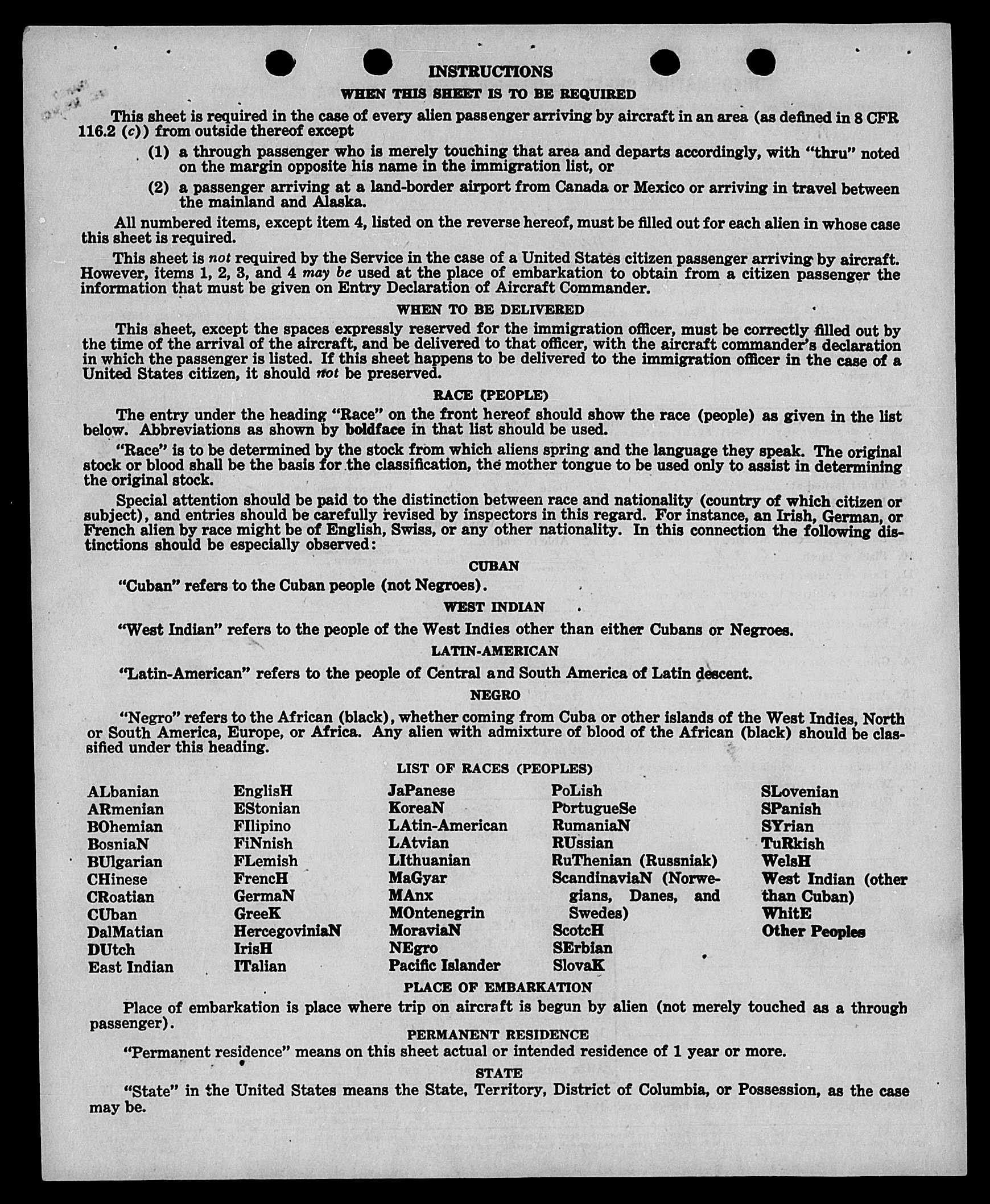 INSTRUCTIONS

WHEN THIS SHEET IS TO BE REQUIRED

This sheet is required in the case of every alien passenger arriving by aircraft in an area (as defined in 8 CFR 116.2 (c)) from outside thereof except

(1) a through passenger who is merely touching that area and departs accordingly, with "thru" noted on the margin opposite his name in the immigration list, or

(2) a passenger arriving at a land-border airport from Canada or Mexico or arriving in travel between the mainland and Alaska.

All numbered items, except item 4, listed on the reverse hereof, must be filled out for each alien in whose case this sheet is required.

This sheet is not required by the Service in the case of a United States citizen passenger arriving by aircraft. However, items 1, 2, 3, and 4 may be used at the place of embarkation to obtain from a citizen passenger the information that must be given on Entry Declaration of Aircraft Commander.

WHEN TO BE DELIVERED

This sheet, except the spaces expressly reserved for the immigration officer, must be correctly filled out by the time of the arrival of the aircraft, and be delivered to that officer, with the aircraft commander's declaration in which the passenger is listed. If this sheet happens to be delivered to the immigration officer in the case of a United States citizen, it should not be preserved.

RACE (PEOPLE)

The entry under the heading "Race" on the front hereof should show the race (people) as given in the list below. Abbreviations as shown by boldface in that list should be used.

"Race" is to be determined by the stock from which aliens spring and the language they speak. The original stock or blood shall be the basis for the classification, the mother tongue to be used only to assist in determining the original stock.

Special attention should be paid to the distinction between race and nationality (country of which citizen or subject), and entries should be carefully revised by inspectors in this regard. For instance, an Irish, German, or French alien by race might be of English, Swiss, or any other nationality. In this connection the following distinctions should be especially observed:

CUBAN

"Cuban" refers to the Cuban people (not Negroes).

WEST INDIAN

"West Indian" refers to the people of the West Indies other than either Cubans or Negroes.

LATIN-AMERICAN

"Latin-American" refers to the people of Central and South America of Latin descent.

NEGRO

"Negro" refers to the African (black), whether coming from Cuba or other islands of the West Indies, North or South America, Europe, or Africa. Any alien with admixture of blood of the African (black) should be classified under this heading.

LIST OF RACES (PEOPLES)

ALbanian
ARmenian
BOhemian
BosniaN
BUlgarian
CHinese
CRoatian
CUban
DalMatian
DUtch
East Indian

EnglisH
EStonian
FIlipino
FiNnish
FLemish
FrencH
GermaN
GreeK
HercegoviniaN
IrisH
ITalian

JaPanese
KoreaN
LAtin-American
LAtvian
LIthuanian
MaGyar
MAnx
MOntenegrin
MoraviaN
NEgro
Pacific Islander

PoLish
PortugueSe
RumaniaN
RUssian
RuThenian (Russniak)
ScandinaviaN (Norwegians, Danes, and Swedes)
ScotcH
SErbian
SlovaK

SLovenian
SPanish
SYrian
TuRkish
WelsH
West Indian (other than Cuban)
WhitE
Other Peoples

PLACE OF EMBARKATION

Place of embarkation is place where trip on aircraft is begun by alien (not merely touched as a through passenger).

PERMANENT RESIDENCE

"Permanent residence" means on this sheet actual or intended residence of 1 year or more.

STATE

"State" in the United States means the State, Territory, District of Columbia, or Possession, as the case may be.